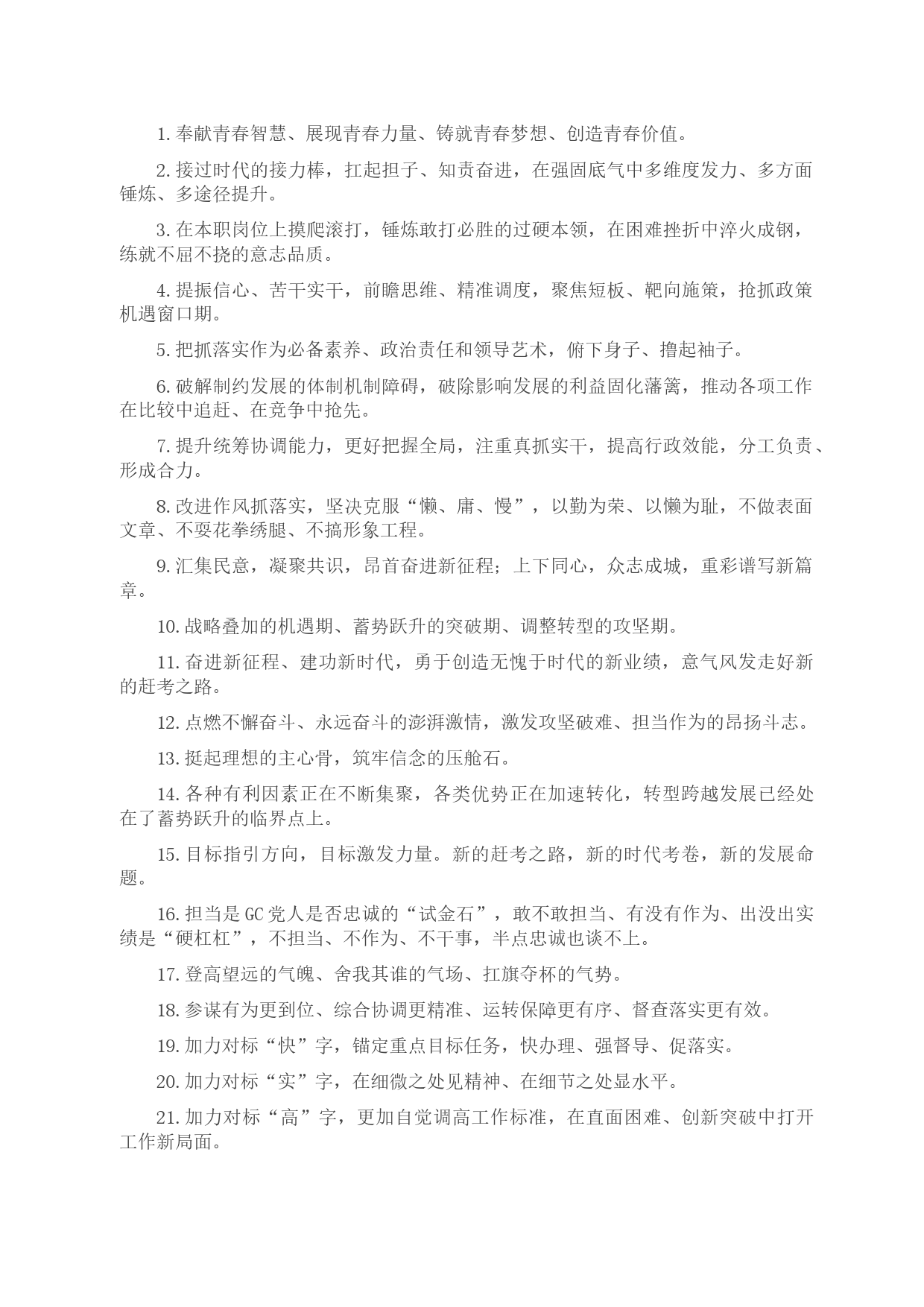 1. 奉献青春智慧、展现青春力量、铸就青春梦想、创造青春价值。

2. 接过时代的接力棒，扛起担子、知责奋进，在强固底气中多维度发力、多方面锤炼、多途径提升。

3. 在本职岗位上摸爬滚打，锤炼敢打必胜的过硬本领，在困难挫折中淬火成钢，练就不屈不挠的意志品质。

4. 提振信心、苦干实干，前瞻思维、精准调度，聚焦短板、靶向施策，抢抓政策机遇窗口期。

5. 把抓落实作为必备素养、政治责任和领导艺术，俯下身子、撸起袖子。

6. 破解制约发展的体制机制障碍，破除影响发展的利益固化藩篱，推动各项工作在比较中追赶、在竞争中抢先。

7. 提升统筹协调能力，更好把握全局，注重真抓实干，提高行政效能，分工负责、形成合力。

8. 改进作风抓落实，坚决克服“懒、庸、慢”，以勤为荣、以懒为耻，不做表面文章、不耍花拳绣腿、不搞形象工程。

9. 汇集民意，凝聚共识，昂首奋进新征程；上下同心，众志成城，重彩谱写新篇章。

10. 战略叠加的机遇期、蓄势跃升的突破期、调整转型的攻坚期。

11. 奋进新征程、建功新时代，勇于创造无愧于时代的新业绩，意气风发走好新的赶考之路。

12. 点燃不懈奋斗、永远奋斗的澎湃激情，激发攻坚破难、担当作为的昂扬斗志。

13. 挺起理想的主心骨，筑牢信念的压舱石。

14. 各种有利因素正在不断集聚，各类优势正在加速转化，转型跨越发展已经处在了蓄势跃升的临界点上。

15. 目标指引方向，目标激发力量。新的赶考之路，新的时代考卷，新的发展命题。

16. 担当是GC党人是否忠诚的“试金石”，敢不敢担当、有没有作为、出没出实绩是“硬杠杠”，不担当、不作为、不干事，半点忠诚也谈不上。

17. 登高望远的气魄、舍我其谁的气场、扛旗夺杯的气势。

18. 参谋有为更到位、综合协调更精准、运转保障更有序、督查落实更有效。

19. 加力对标“快”字，锚定重点目标任务，快办理、强督导、促落实。

20. 加力对标“实”字，在细微之处见精神、在细节之处显水平。

21. 加力对标“高”字，更加自觉调高工作标准，在直面困难、创新突破中打开工作新局面。